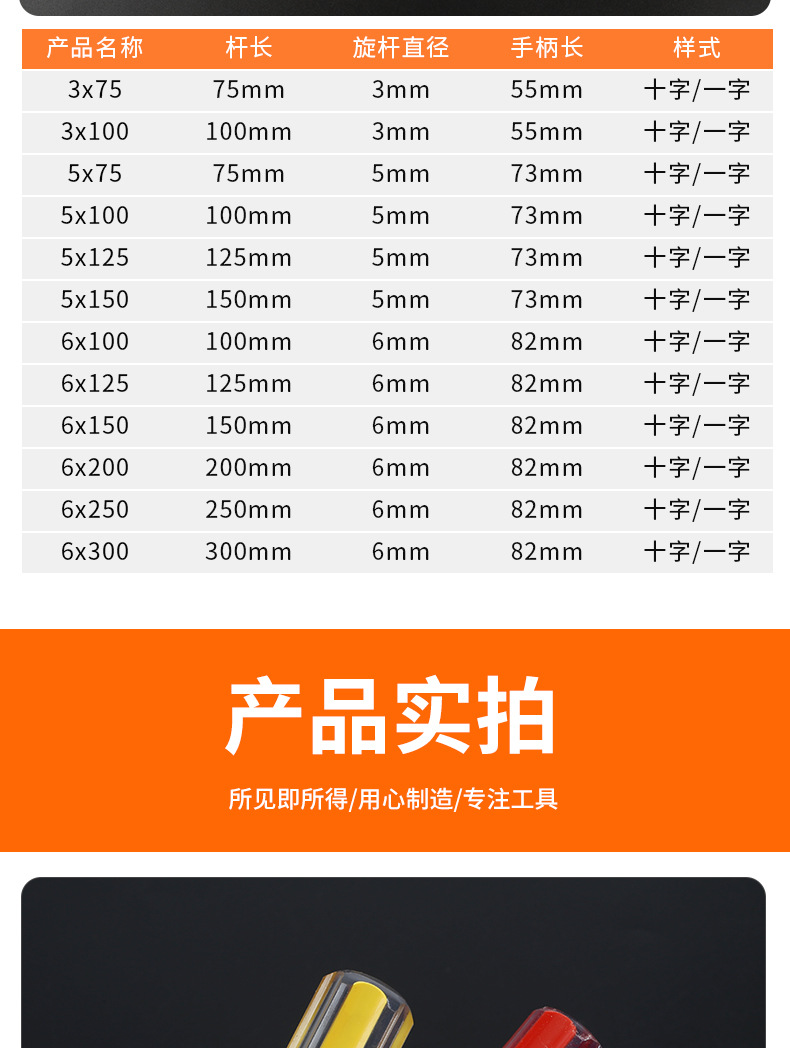 | 产品名称 | 杆长 | 旋杆直径 | 手柄长 | 样式 |
|---|---|---|---|---|
| 3x75 | 75mm | 3mm | 55mm | 十字/一字 |
| 3x100 | 100mm | 3mm | 55mm | 十字/一字 |
| 5x75 | 75mm | 5mm | 73mm | 十字/一字 |
| 5x100 | 100mm | 5mm | 73mm | 十字/一字 |
| 5x125 | 125mm | 5mm | 73mm | 十字/一字 |
| 5x150 | 150mm | 5mm | 73mm | 十字/一字 |
| 6x100 | 100mm | 6mm | 82mm | 十字/一字 |
| 6x125 | 125mm | 6mm | 82mm | 十字/一字 |
| 6x150 | 150mm | 6mm | 82mm | 十字/一字 |
| 6x200 | 200mm | 6mm | 82mm | 十字/一字 |
| 6x250 | 250mm | 6mm | 82mm | 十字/一字 |
| 6x300 | 300mm | 6mm | 82mm | 十字/一字 |

产品实拍

所见即所得/用心制造/专注工具